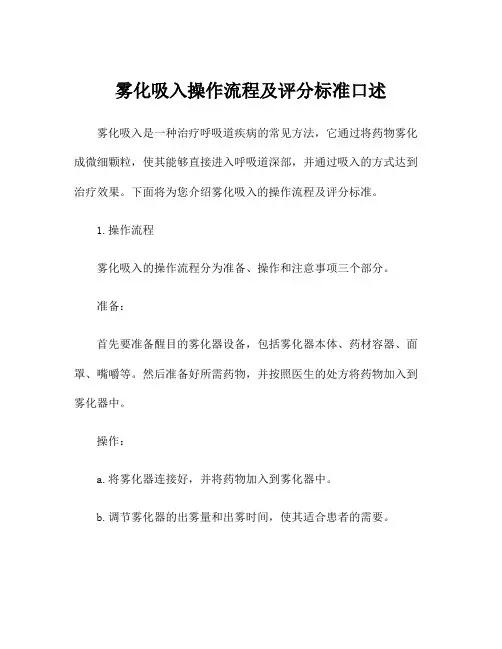 雾化吸入操作流程及评分标准口述

雾化吸入是一种治疗呼吸道疾病的常见方法，它通过将药物雾化成微细颗粒，使其能够直接进入呼吸道深部，并通过吸入的方式达到治疗效果。下面将为您介绍雾化吸入的操作流程及评分标准。

1. 操作流程

雾化吸入的操作流程分为准备、操作和注意事项三个部分。

准备：

首先要准备醒目的雾化器设备，包括雾化器本体、药材容器、面罩、嘴嚼等。然后准备好所需药物，并按照医生的处方将药物加入到雾化器中。

操作：

a. 将雾化器连接好，并将药物加入到雾化器中。

b. 调节雾化器的出雾量和出雾时间，使其适合患者的需要。